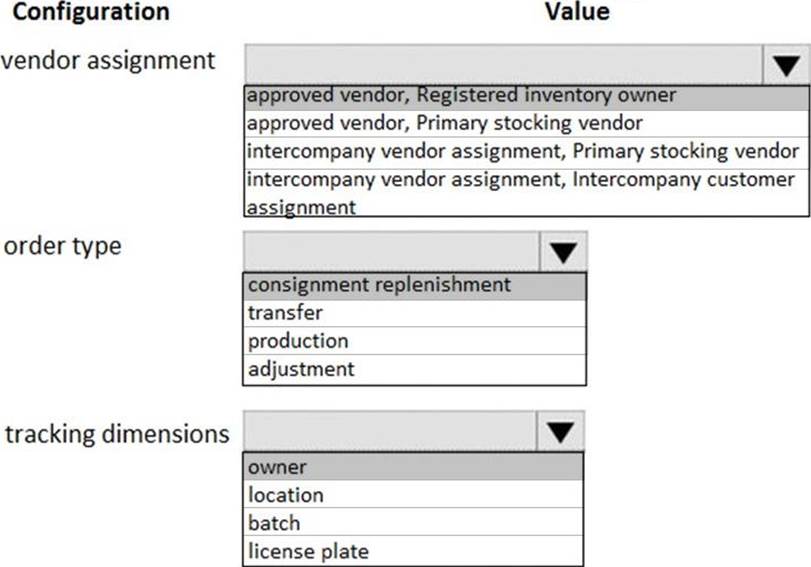 Configuration

Value

vendor assignment

approved vendor, Registered inventory owner
approved vendor, Primary stocking vendor
intercompany vendor assignment, Primary stocking vendor
intercompany vendor assignment, Intercompany customer assignment

order type

consignment replenishment
transfer
production
adjustment

tracking dimensions

owner
location
batch
license plate